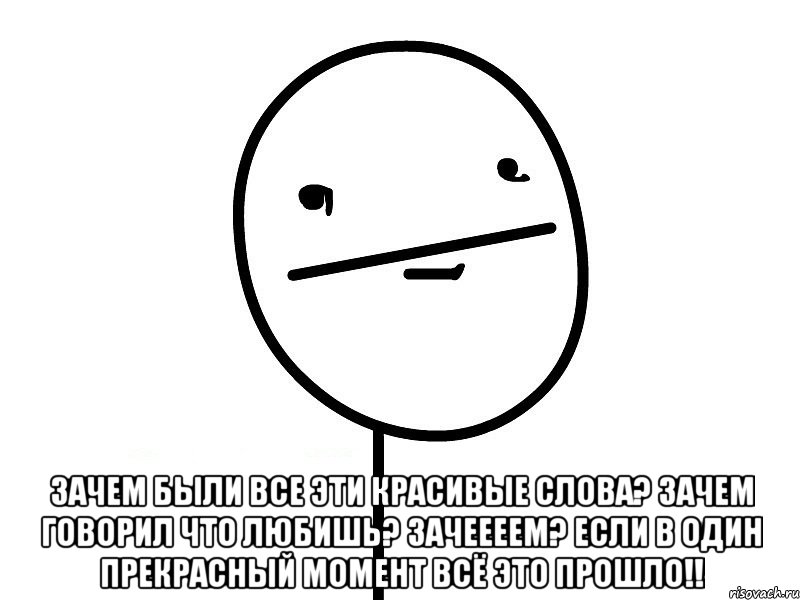 ЗАЧЕМ БЫЛИ ВСЕ ЭТИ КРАСИВЫЕ СЛОВА? ЗАЧЕМ ГОВОРИЛ ЧТО ЛЮБИШЬ? ЗАЧЕЕЕЕМ? ЕСЛИ В ОДИН ПРЕКРАСНЫЙ МОМЕНТ ВСЁ ЭТО ПРОШЛО!!

risovach.ru